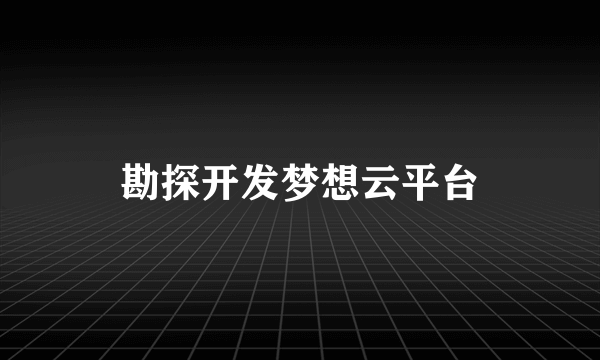 勘探开发梦想云平台